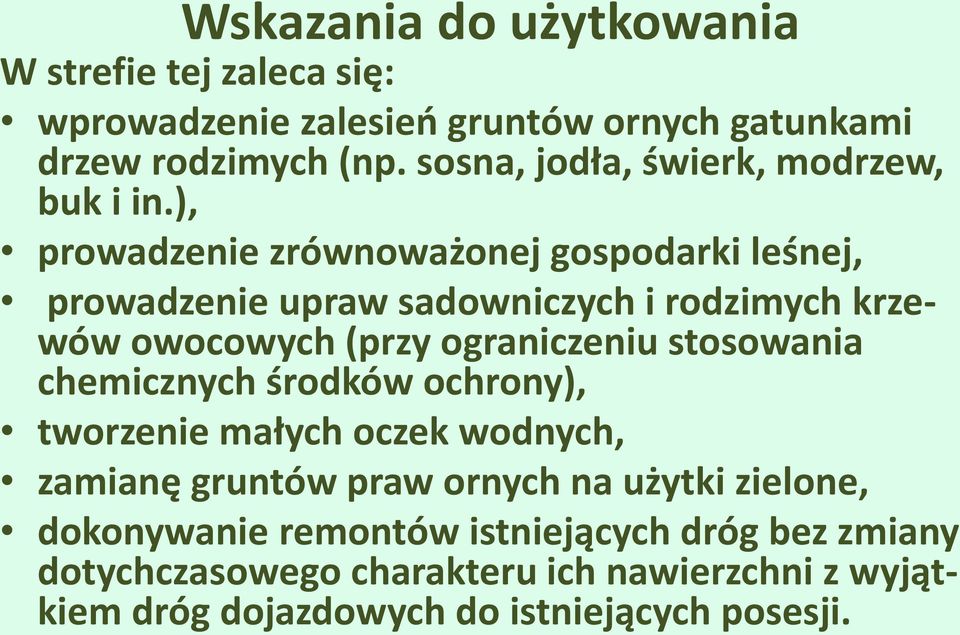 Wskazania do użytkowania
W strefie tej zaleca się:
• wprowadzenie zalesień gruntów ornych gatunkami drzew rodzimych (np. sosna, jodła, świerk, modrzew, buk i in.),
• prowadzenie zrównoważonej gospodarki leśnej,
• prowadzenie upraw sadowniczych i rodzimych krzewów owocowych (przy ograniczeniu stosowania chemicznych środków ochrony),
• tworzenie małych oczek wodnych,
• zamianę gruntów praw ornych na użytki zielone,
• dokonywanie remontów istniejących dróg bez zmiany dotychczasowego charakteru ich nawierzchni z wyjątkiem dróg dojazdowych do istniejących posesji.